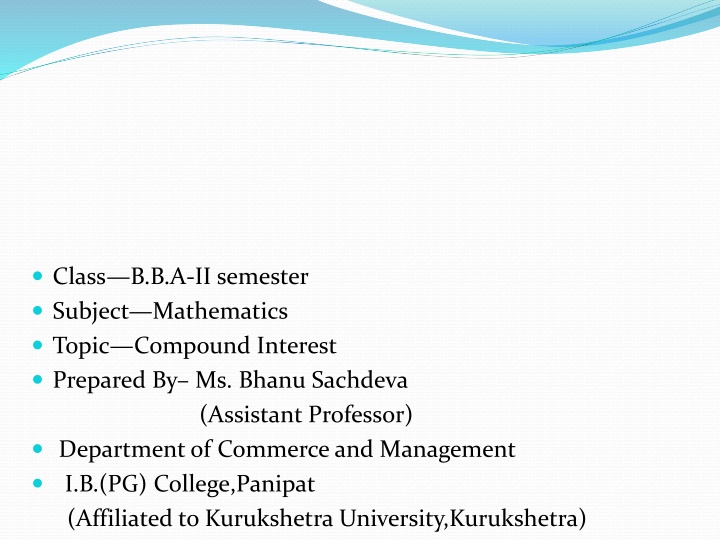 - Class—B.B.A-II semester
- Subject—Mathematics
- Topic—Compound Interest
- Prepared By– Ms. Bhanu Sachdeva
(Assistant Professor)
- Department of Commerce and Management
- I.B.(PG) College,Panipat
(Affiliated to Kurukshetra University,Kurukshetra)